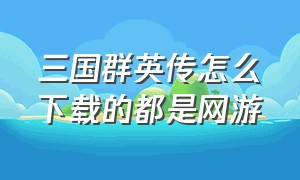 三国群英传怎么下载的都是网游